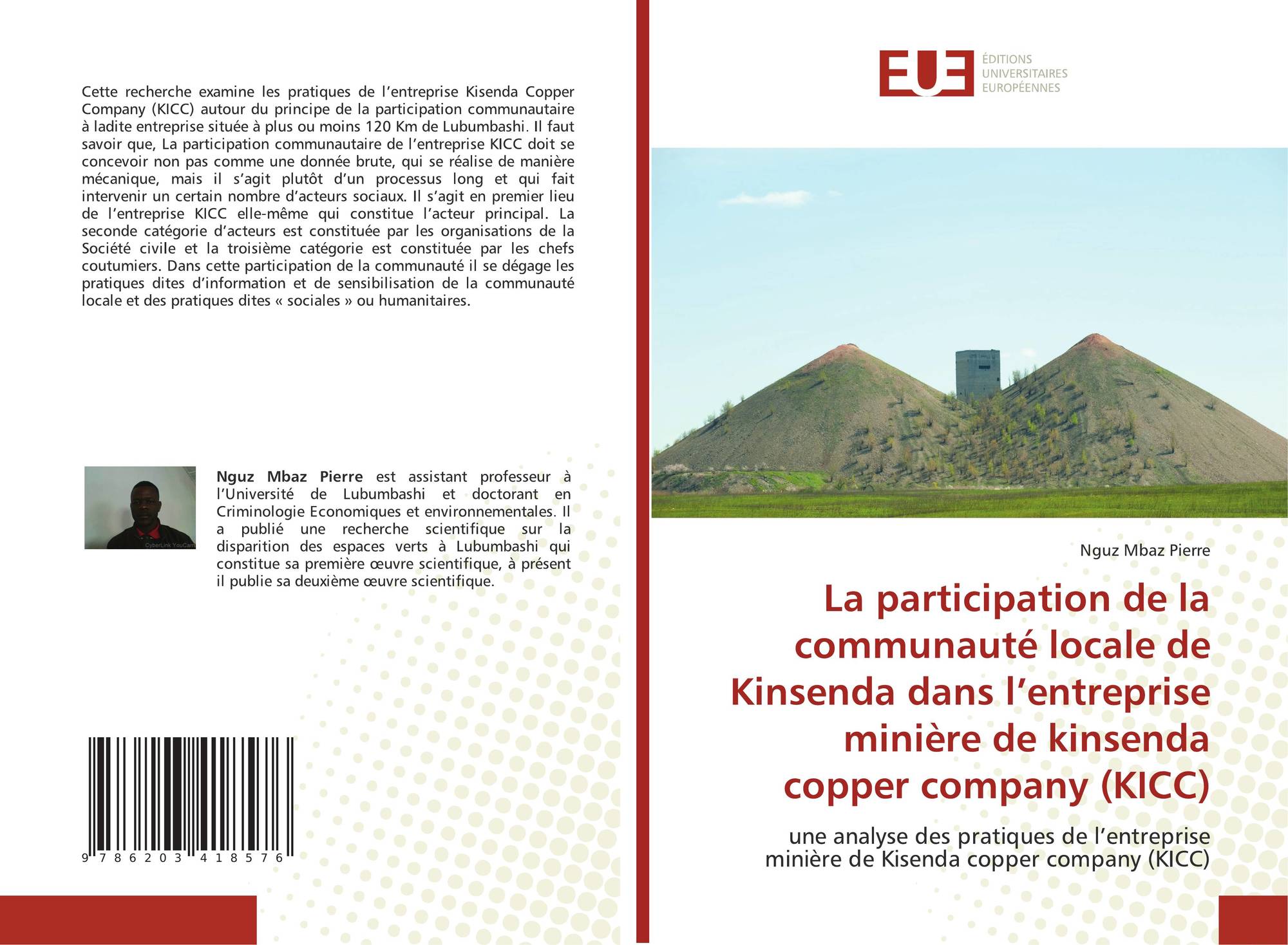 Cette recherche examine les pratiques de l'entreprise Kisenda Copper Company (KICC) autour du principe de la participation communautaire à ladite entreprise située à plus ou moins 120 Km de Lubumbashi. Il faut savoir que, La participation communautaire de l'entreprise KICC doit se concevoir non pas comme une donnée brute, qui se réalise de manière mécanique, mais il s'agit plutôt d'un processus long et qui fait intervenir un certain nombre d'acteurs sociaux. Il s'agit en premier lieu de l'entreprise KICC elle-même qui constitue l'acteur principal. La seconde catégorie d'acteurs est constituée par les organisations de la Société civile et la troisième catégorie est constituée par les chefs coutumiers. Dans cette participation de la communauté il se dégage les pratiques dites d'information et de sensibilisation de la communauté locale et des pratiques dites « sociales » ou humanitaires.

CyberLink YouCam

Nguz Mbaz Pierre est assistant professeur à l'Université de Lubumbashi et doctorant en Criminologie Economiques et environnementales. Il a publié une recherche scientifique sur la disparition des espaces verts à Lubumbashi qui constitue sa première œuvre scientifique, à présent il publie sa deuxième œuvre scientifique.

9 786203 418576

EUE
ÉDITIONS UNIVERSITAIRES EUROPÉENNES

Nguz Mbaz Pierre

La participation de la communauté locale de Kinsenda dans l'entreprise minière de kinsenda copper company (KICC)

une analyse des pratiques de l'entreprise minière de Kisenda copper company (KICC)